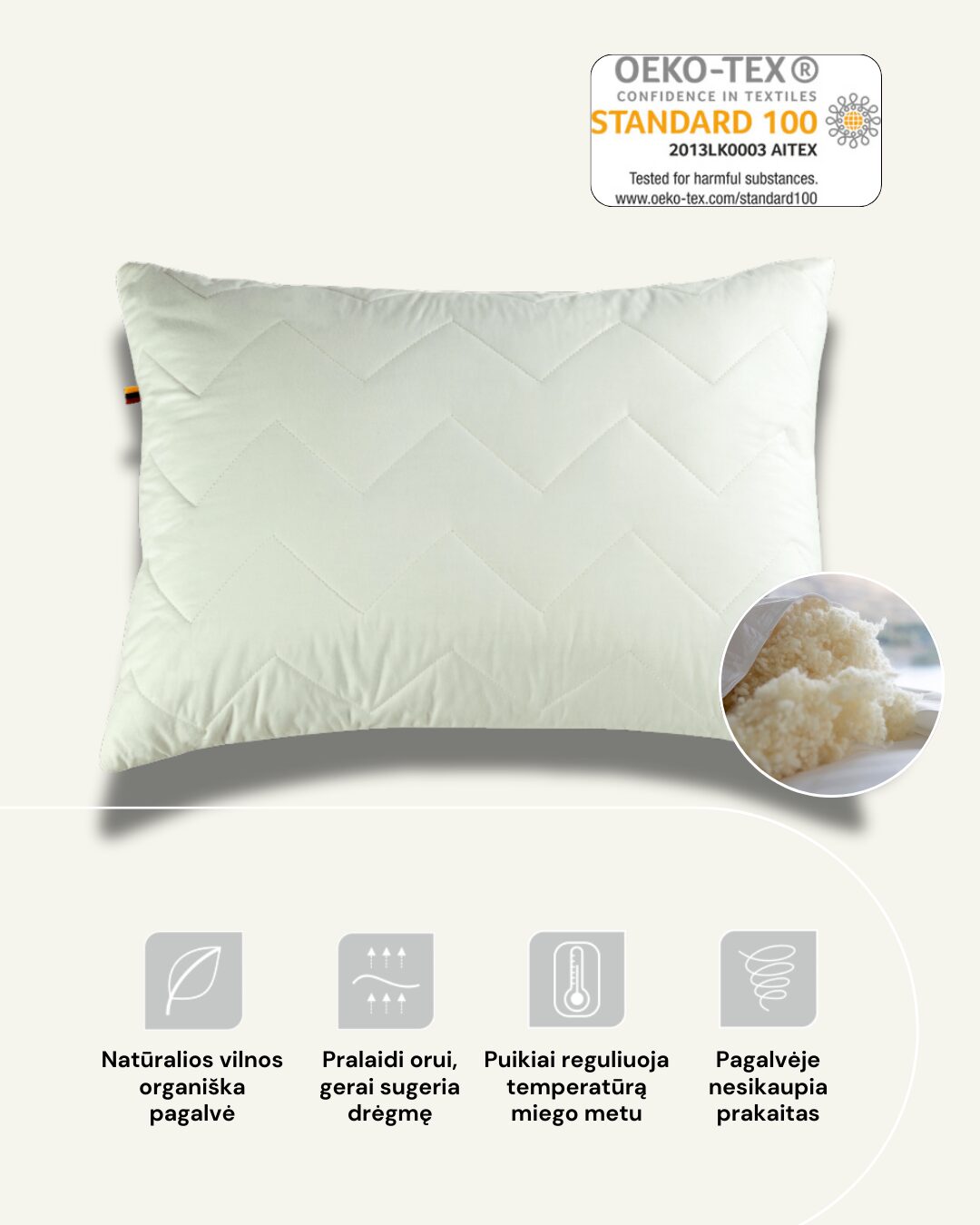 OEKO-TEX®
CONFIDENCE IN TEXTILES
STANDARD 100
2013LK0003 AITEX
Tested for harmful substances.
www.oeko-tex.com/standard100

Natūralios vilnos organiška pagalvė

Pralaidi orui, gerai sugeria drėgmę

Puikiai reguliuoja temperatūrą miego metu

Pagalvėje nesikaupia prakaitas